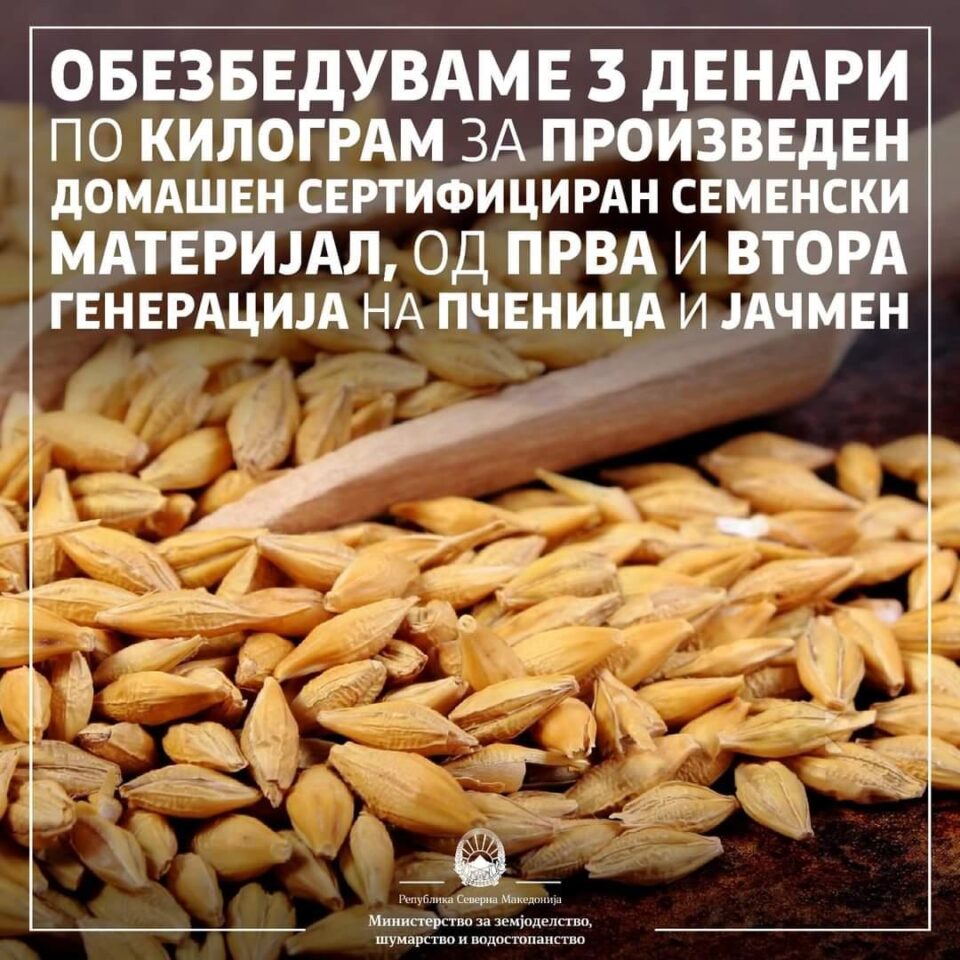 ОБЕЗБЕДУВАМЕ 3 ДЕНАРИ ПО КИЛОГРАМ ЗА ПРОИЗВЕДЕН ДОМАШЕН СЕРТИФИЦИРАН СЕМЕНСКИ МАТЕРИЈАЛ, ОД ПРВА И ВТОРА ГЕНЕРАЦИЈА НА ПЧЕНИЦА И ЈАЧМЕН

Република Северна Македонија
Министерство за земјоделство, шумарство и водостопанство